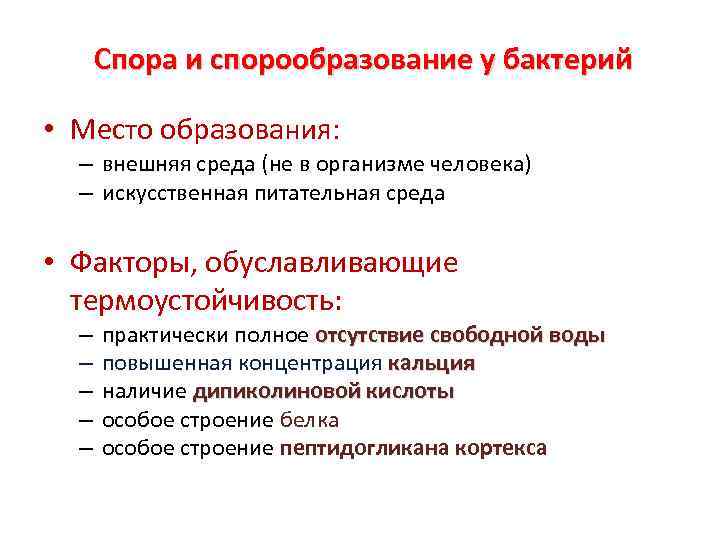 Спора и спорообразование у бактерий

• Место образования:
– внешняя среда (не в организме человека)
– искусственная питательная среда

• Факторы, обуславливающие термоустойчивость:
– практически полное отсутствие свободной воды
– повышенная концентрация кальция
– наличие дипиколиновой кислоты
– особое строение белка
– особое строение пептидогликана кортекса